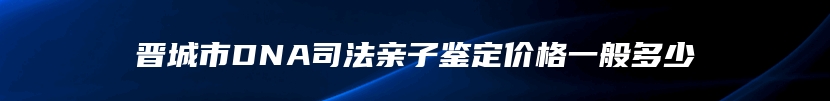 晋城市DNA司法亲子鉴定价格一般多少